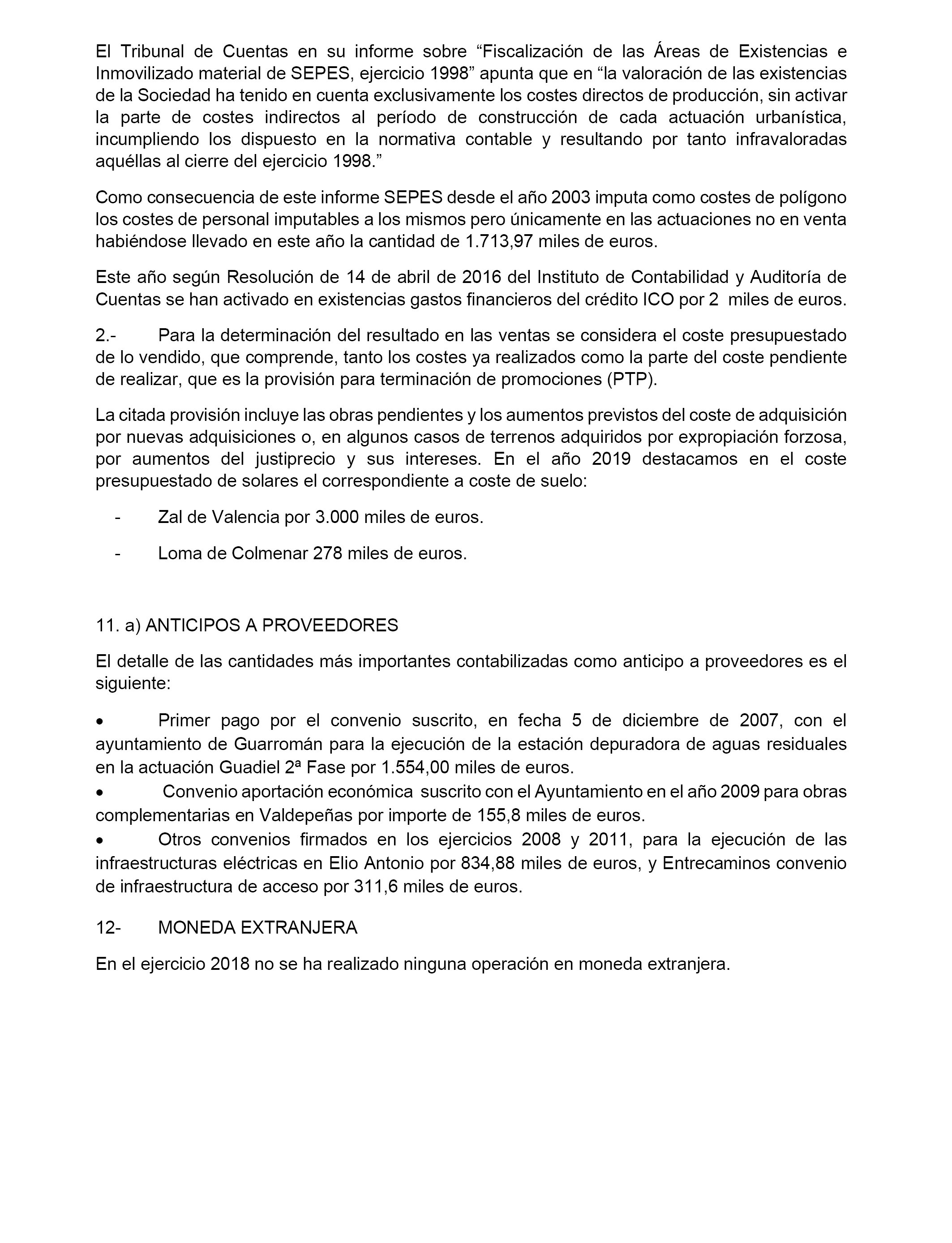 El Tribunal de Cuentas en su informe sobre “Fiscalización de las Áreas de Existencias e Inmovilizado material de SEPES, ejercicio 1998” apunta que en “la valoración de las existencias de la Sociedad ha tenido en cuenta exclusivamente los costes directos de producción, sin activar la parte de costes indirectos al período de construcción de cada actuación urbanística, incumpliendo los dispuesto en la normativa contable y resultando por tanto infravaloradas aquéllas al cierre del ejercicio 1998.”

Como consecuencia de este informe SEPES desde el año 2003 imputa como costes de polígono los costes de personal imputables a los mismos pero únicamente en las actuaciones no en venta habiéndose llevado en este año la cantidad de 1.713,97 miles de euros.

Este año según Resolución de 14 de abril de 2016 del Instituto de Contabilidad y Auditoría de Cuentas se han activado en existencias gastos financieros del crédito ICO por 2 miles de euros.

2.- Para la determinación del resultado en las ventas se considera el coste presupuestado de lo vendido, que comprende, tanto los costes ya realizados como la parte del coste pendiente de realizar, que es la provisión para terminación de promociones (PTP).

La citada provisión incluye las obras pendientes y los aumentos previstos del coste de adquisición por nuevas adquisiciones o, en algunos casos de terrenos adquiridos por expropiación forzosa, por aumentos del justiprecio y sus intereses. En el año 2019 destacamos en el coste presupuestado de solares el correspondiente a coste de suelo:

- Zal de Valencia por 3.000 miles de euros.

- Loma de Colmenar 278 miles de euros.

11. a) ANTICIPOS A PROVEEDORES

El detalle de las cantidades más importantes contabilizadas como anticipo a proveedores es el siguiente:

• Primer pago por el convenio suscrito, en fecha 5 de diciembre de 2007, con el ayuntamiento de Guarromán para la ejecución de la estación depuradora de aguas residuales en la actuación Guadiel 2ª Fase por 1.554,00 miles de euros.
• Convenio aportación económica suscrito con el Ayuntamiento en el año 2009 para obras complementarias en Valdepeñas por importe de 155,8 miles de euros.
• Otros convenios firmados en los ejercicios 2008 y 2011, para la ejecución de las infraestructuras eléctricas en Elio Antonio por 834,88 miles de euros, y Entrecaminos convenio de infraestructura de acceso por 311,6 miles de euros.

12- MONEDA EXTRANJERA

En el ejercicio 2018 no se ha realizado ninguna operación en moneda extranjera.